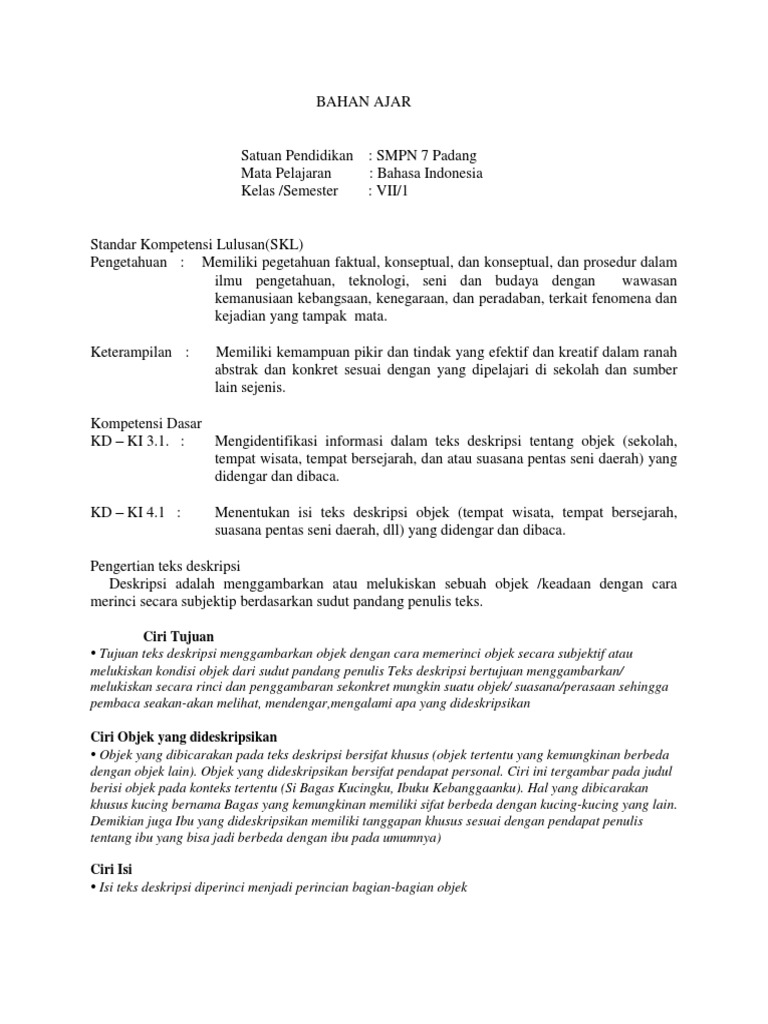 BAHAN AJAR

Satuan Pendidikan : SMPN 7 Padang
Mata Pelajaran : Bahasa Indonesia
Kelas /Semester : VII/1

Standar Kompetensi Lulusan(SKL)
Pengetahuan : Memiliki pegetahuan faktual, konseptual, dan konseptual, dan prosedur dalam ilmu pengetahuan, teknologi, seni dan budaya dengan wawasan kemanusiaan kebangsaan, kenegaraan, dan peradaban, terkait fenomena dan kejadian yang tampak mata.

Keterampilan : Memiliki kemampuan pikir dan tindak yang efektif dan kreatif dalam ranah abstrak dan konkret sesuai dengan yang dipelajari di sekolah dan sumber lain sejenis.

Kompetensi Dasar
KD – KI 3.1. : Mengidentifikasi informasi dalam teks deskripsi tentang objek (sekolah, tempat wisata, tempat bersejarah, dan atau suasana pentas seni daerah) yang didengar dan dibaca.

KD – KI 4.1 : Menentukan isi teks deskripsi objek (tempat wisata, tempat bersejarah, suasana pentas seni daerah, dll) yang didengar dan dibaca.

Pengertian teks deskripsi
Deskripsi adalah menggambarkan atau melukiskan sebuah objek /keadaan dengan cara merinci secara subjektip berdasarkan sudut pandang penulis teks.

Ciri Tujuan
• Tujuan teks deskripsi menggambarkan objek dengan cara memerinci objek secara subjektif atau melukiskan kondisi objek dari sudut pandang penulis Teks deskripsi bertujuan menggambarkan/ melukiskan secara rinci dan penggambaran sekonkret mungkin suatu objek/ suasana/perasaan sehingga pembaca seakan-akan melihat, mendengar,mengalami apa yang dideskripsikan

Ciri Objek yang dideskripsikan
• Objek yang dibicarakan pada teks deskripsi bersifat khusus (objek tertentu yang kemungkinan berbeda dengan objek lain). Objek yang dideskripsikan bersifat pendapat personal. Ciri ini tergambar pada judul berisi objek pada konteks tertentu (Si Bagas Kucingku, Ibuku Kebanggaanku). Hal yang dibicarakan khusus kucing bernama Bagas yang kemungkinan memiliki sifat berbeda dengan kucing-kucing yang lain. Demikian juga Ibu yang dideskripsikan memiliki tanggapan khusus sesuai dengan pendapat penulis tentang ibu yang bisa jadi berbeda dengan ibu pada umumnya)

Ciri Isi
• Isi teks deskripsi diperinci menjadi perincian bagian-bagian objek